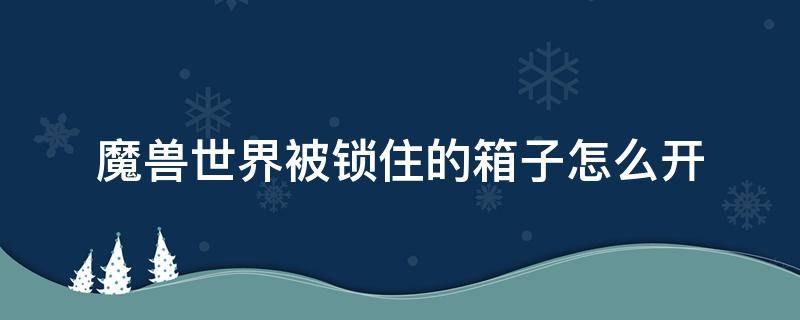 魔兽世界被锁住的箱子怎么开